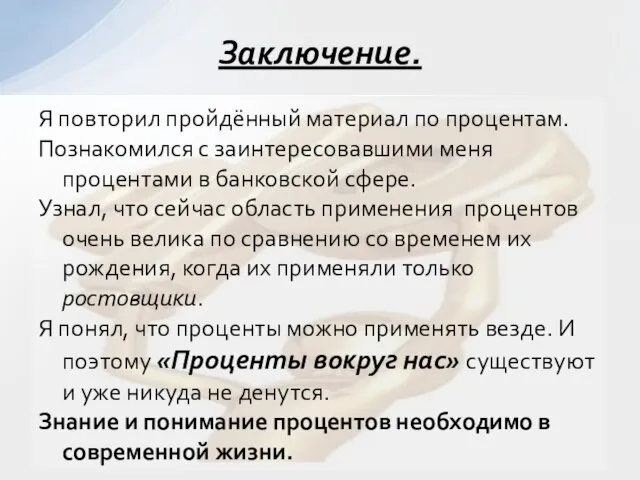 Заключение.

Я повторил пройдённый материал по процентам.

Познакомился с заинтересовавшими меня процентами в банковской сфере.

Узнал, что сейчас область применения процентов очень велика по сравнению со временем их рождения, когда их применяли только ростовщики.

Я понял, что проценты можно применять везде. И поэтому «Проценты вокруг нас» существуют и уже никуда не денутся.

Знание и понимание процентов необходимо в современной жизни.